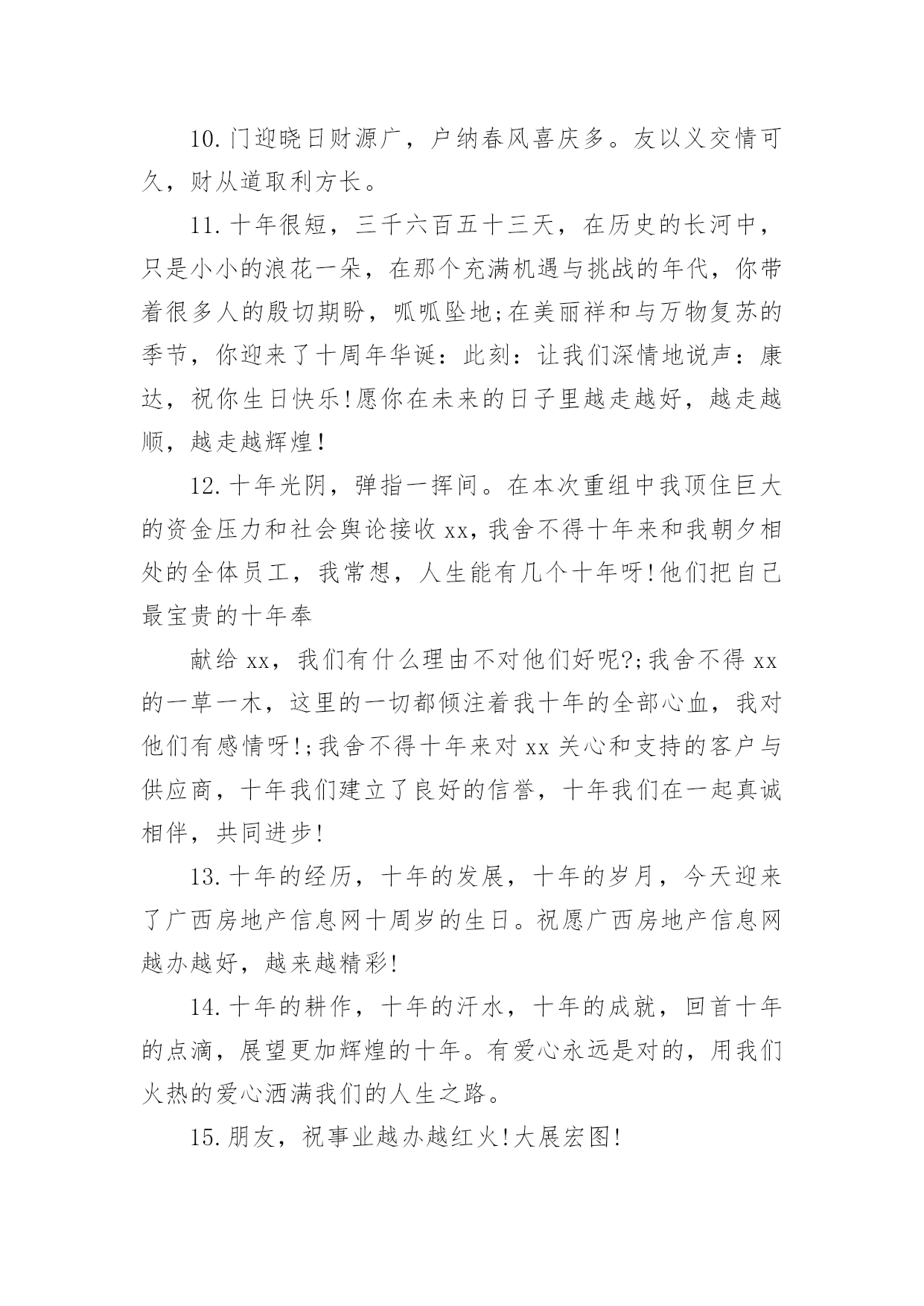 10.门迎晓日财源广，户纳春风喜庆多。友以义交情可久，财从道取利方长。

11.十年很短，三千六百五十三天，在历史的长河中，只是小小的浪花一朵，在那个充满机遇与挑战的年代，你带着很多人的殷切期盼，呱呱坠地;在美丽祥和与万物复苏的季节，你迎来了十周年华诞：此刻：让我们深情地说声：康达，祝你生日快乐!愿你在未来的日子里越走越好，越走越顺，越走越辉煌!

12.十年光阴，弹指一挥间。在本次重组中我顶住巨大的资金压力和社会舆论接收xx，我舍不得十年来和我朝夕相处的全体员工，我常想，人生能有几个十年呀!他们把自己最宝贵的十年奉

献给xx，我们有什么理由不对他们好呢?;我舍不得xx的一草一木，这里的一切都倾注着我十年的全部心血，我对他们有感情呀!;我舍不得十年来对xx关心和支持的客户与供应商，十年我们建立了良好的信誉，十年我们在一起真诚相伴，共同进步!

13.十年的经历，十年的发展，十年的岁月，今天迎来了广西房地产信息网十周岁的生日。祝愿广西房地产信息网越办越好，越来越精彩!

14.十年的耕作，十年的汗水，十年的成就，回首十年的点滴，展望更加辉煌的十年。有爱心永远是对的，用我们火热的爱心洒满我们的人生之路。

15.朋友，祝事业越办越红火!大展宏图!